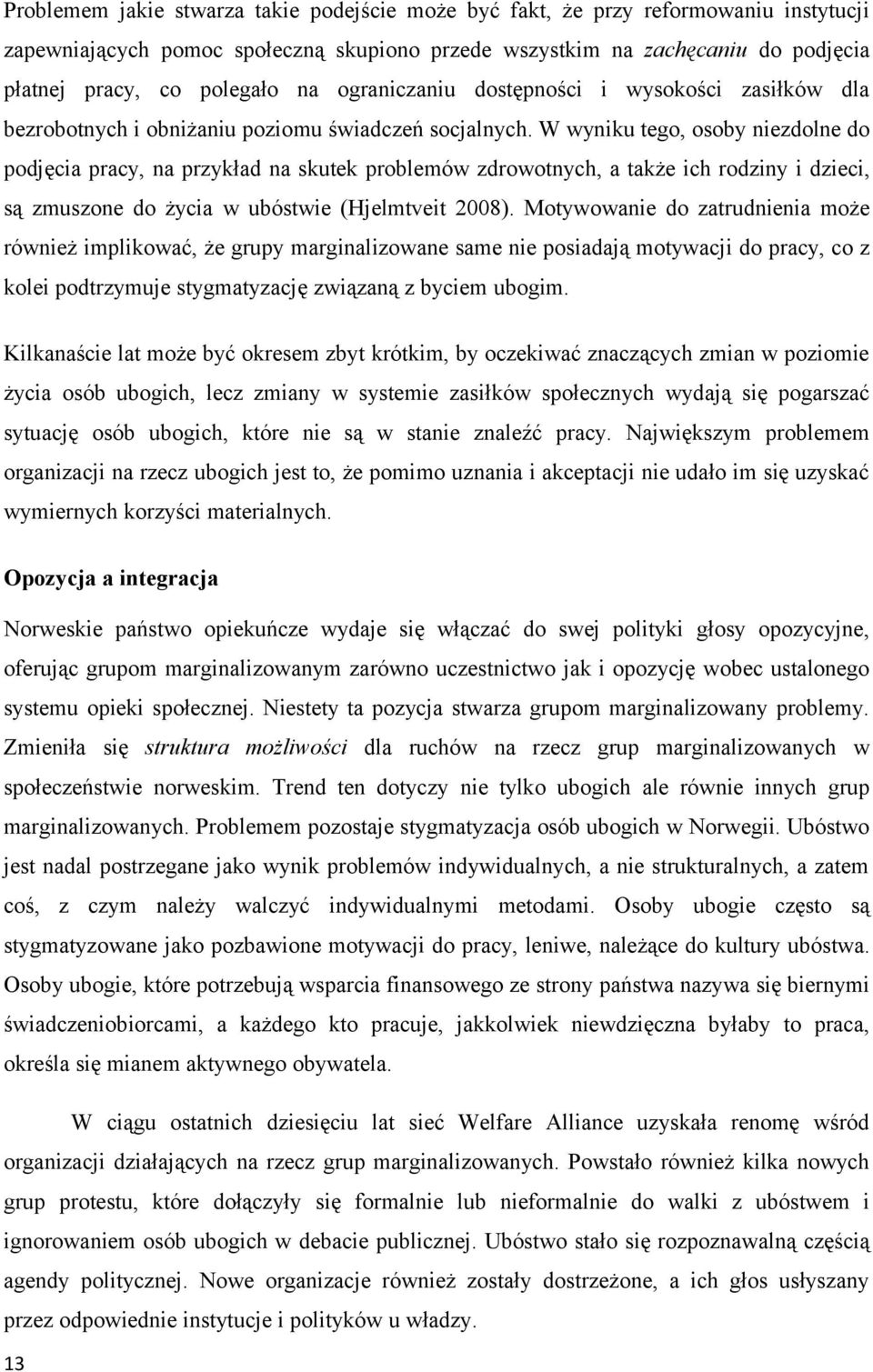 Problemem jakie stwarza takie podejście może być fakt, że przy reformowaniu instytucji zapewniających pomoc społeczną skupiono przede wszystkim na zachęcaniu do podjęcia płatnej pracy, co polegało na ograniczaniu dostępności i wysokości zasiłków dla bezrobotnych i obniżaniu poziomu świadczeń socjalnych. W wyniku tego, osoby niezdolne do podjęcia pracy, na przykład na skutek problemów zdrowotnych, a także ich rodziny i dzieci, są zmuszone do życia w ubóstwie (Hjelmtveit 2008). Motywowanie do zatrudnienia może również implikować, że grupy marginalizowane same nie posiadają motywacji do pracy, co z kolei podtrzymuje stygmatyzację związaną z byciem ubogim.

Kilkanaście lat może być okresem zbyt krótkim, by oczekiwać znaczących zmian w poziomie życia osób ubogich, lecz zmiany w systemie zasiłków społecznych wydają się pogarszać sytuację osób ubogich, które nie są w stanie znaleźć pracy. Największym problemem organizacji na rzecz ubogich jest to, że pomimo uznania i akceptacji nie udało im się uzyskać wymiernych korzyści materialnych.

Opozycja a integracja

Norweskie państwo opiekuńcze wydaje się włączać do swej polityki głosy opozycyjne, oferując grupom marginalizowanym zarówno uczestnictwo jak i opozycję wobec ustalonego systemu opieki społecznej. Niestety ta pozycja stwarza grupom marginalizowany problemy. Zmieniła się struktura możliwości dla ruchów na rzecz grup marginalizowanych w społeczeństwie norweskim. Trend ten dotyczy nie tylko ubogich ale równie innych grup marginalizowanych. Problemem pozostaje stygmatyzacja osób ubogich w Norwegii. Ubóstwo jest nadal postrzegane jako wynik problemów indywidualnych, a nie strukturalnych, a zatem coś, z czym należy walczyć indywidualnymi metodami. Osoby ubogie często są stygmatyzowane jako pozbawione motywacji do pracy, leniwe, należące do kultury ubóstwa. Osoby ubogie, które potrzebują wsparcia finansowego ze strony państwa nazywa się biernymi świadczeniobiorcami, a każdego kto pracuje, jakkolwiek niewdzięczna byłaby to praca, określa się mianem aktywnego obywatela.

W ciągu ostatnich dziesięciu lat sieć Welfare Alliance uzyskała renomę wśród organizacji działających na rzecz grup marginalizowanych. Powstało również kilka nowych grup protestu, które dołączyły się formalnie lub nieformalnie do walki z ubóstwem i ignorowaniem osób ubogich w debacie publicznej. Ubóstwo stało się rozpoznawalną częścią agendy politycznej. Nowe organizacje również zostały dostrzeżone, a ich głos usłyszany przez odpowiednie instytucje i polityków u władzy.

13